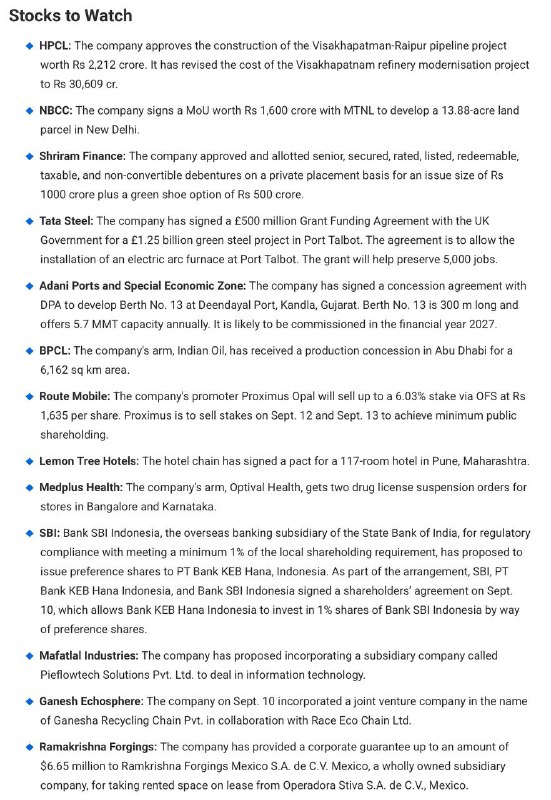 Stocks to Watch

◆ HPCL: The company approves the construction of the Visakhapatman-Raipur pipeline project worth Rs 2,212 crore. It has revised the cost of the Visakhapatnam refinery modernisation project to Rs 30,609 cr.

◆ NBCC: The company signs a MoU worth Rs 1,600 crore with MTNL to develop a 13.88-acre land parcel in New Delhi.

◆ Shriram Finance: The company approved and allotted senior, secured, rated, listed, redeemable, taxable, and non-convertible debentures on a private placement basis for an issue size of Rs 1000 crore plus a green shoe option of Rs 500 crore.

◆ Tata Steel: The company has signed a £500 million Grant Funding Agreement with the UK Government for a £1.25 billion green steel project in Port Talbot. The agreement is to allow the installation of an electric arc furnace at Port Talbot. The grant will help preserve 5,000 jobs.

◆ Adani Ports and Special Economic Zone: The company has signed a concession agreement with DPA to develop Berth No. 13 at Deendayal Port, Kandla, Gujarat. Berth No. 13 is 300 m long and offers 5.7 MMT capacity annually. It is likely to be commissioned in the financial year 2027.

◆ BPCL: The company's arm, Indian Oil, has received a production concession in Abu Dhabi for a 6,162 sq km area.

◆ Route Mobile: The company's promoter Proximus Opal will sell up to a 6.03% stake via OFS at Rs 1,635 per share. Proximus is to sell stakes on Sept. 12 and Sept. 13 to achieve minimum public shareholding.

◆ Lemon Tree Hotels: The hotel chain has signed a pact for a 117-room hotel in Pune, Maharashtra.

◆ Medplus Health: The company's arm, Optival Health, gets two drug license suspension orders for stores in Bangalore and Karnataka.

◆ SBI: Bank SBI Indonesia, the overseas banking subsidiary of the State Bank of India, for regulatory compliance with meeting a minimum 1% of the local shareholding requirement, has proposed to issue preference shares to PT Bank KEB Hana, Indonesia. As part of the arrangement, SBI, PT Bank KEB Hana Indonesia, and Bank SBI Indonesia signed a shareholders' agreement on Sept. 10, which allows Bank KEB Hana Indonesia to invest in 1% shares of Bank SBI Indonesia by way of preference shares.

◆ Mafatlal Industries: The company has proposed incorporating a subsidiary company called Pieflowtech Solutions Pvt. Ltd. to deal in information technology.

◆ Ganesh Echosphere: The company on Sept. 10 incorporated a joint venture company in the name of Ganesha Recycling Chain Pvt. in collaboration with Race Eco Chain Ltd.

◆ Ramakrishna Forgings: The company has provided a corporate guarantee up to an amount of $6.65 million to Ramkrishna Forgings Mexico S.A. de C.V. Mexico, a wholly owned subsidiary company, for taking rented space on lease from Operadora Stiva S.A. de C.V., Mexico.